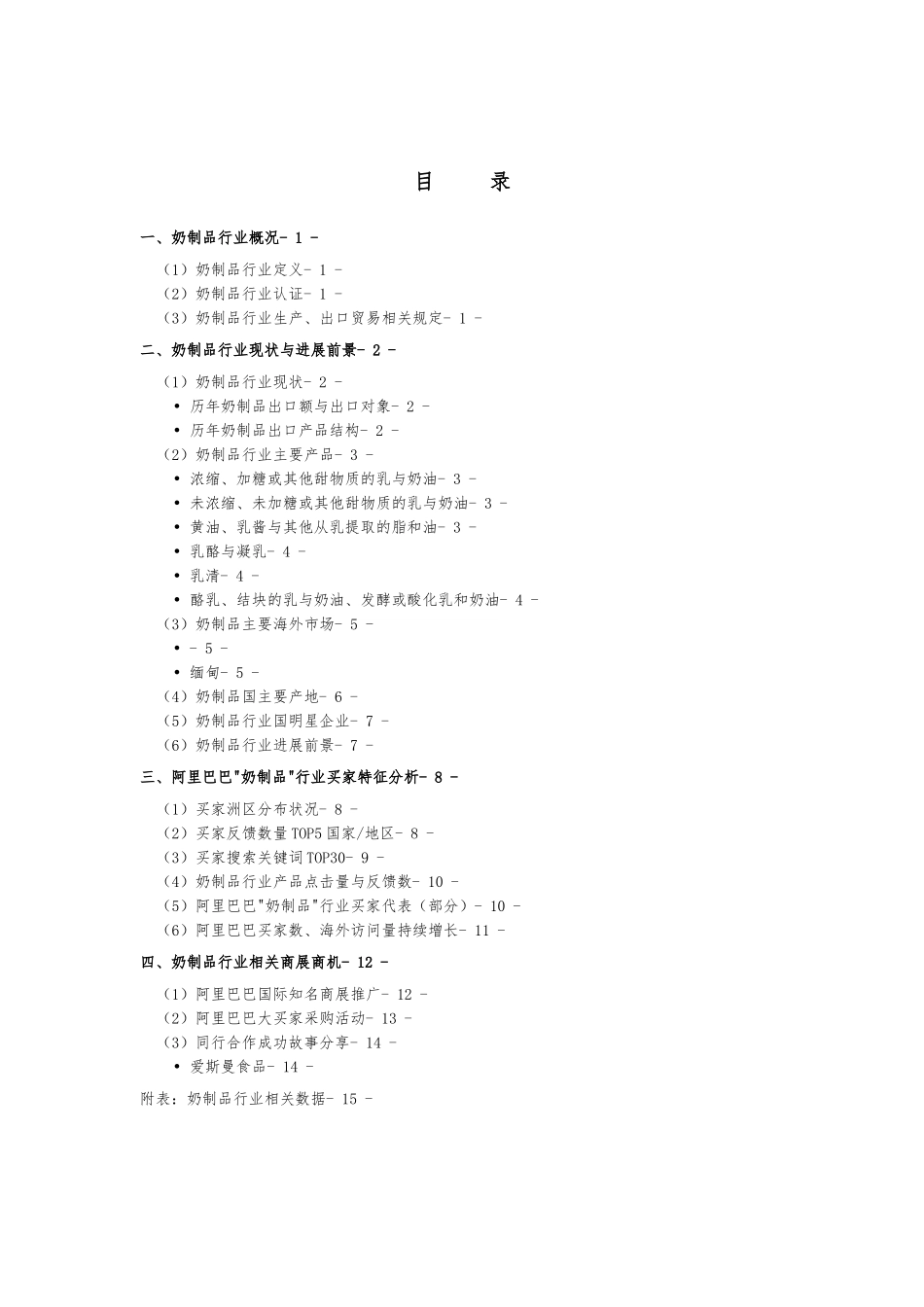 目　录

一、奶制品行业概况- 1 -

（1）奶制品行业定义- 1 -
（2）奶制品行业认证- 1 -
（3）奶制品行业生产、出口贸易相关规定- 1 -

二、奶制品行业现状与进展前景- 2 -

（1）奶制品行业现状- 2 -
• 历年奶制品出口额与出口对象- 2 -
• 历年奶制品出口产品结构- 2 -
（2）奶制品行业主要产品- 3 -
• 浓缩、加糖或其他甜物质的乳与奶油- 3 -
• 未浓缩、未加糖或其他甜物质的乳与奶油- 3 -
• 黄油、乳酱与其他从乳提取的脂和油- 3 -
• 乳酪与凝乳- 4 -
• 乳清- 4 -
• 酪乳、结块的乳与奶油、发酵或酸化乳和奶油- 4 -
（3）奶制品主要海外市场- 5 -
• - 5 -
• 缅甸- 5 -
（4）奶制品国主要产地- 6 -
（5）奶制品行业国明星企业- 7 -
（6）奶制品行业进展前景- 7 -

三、阿里巴巴"奶制品"行业买家特征分析- 8 -

（1）买家洲区分布状况- 8 -
（2）买家反馈数量TOP5国家/地区- 8 -
（3）买家搜索关键词TOP30- 9 -
（4）奶制品行业产品点击量与反馈数- 10 -
（5）阿里巴巴"奶制品"行业买家代表（部分）- 10 -
（6）阿里巴巴买家数、海外访问量持续增长- 11 -

四、奶制品行业相关商展商机- 12 -

（1）阿里巴巴国际知名商展推广- 12 -
（2）阿里巴巴大买家采购活动- 13 -
（3）同行合作成功故事分享- 14 -
• 爱斯曼食品- 14 -

附表：奶制品行业相关数据- 15 -